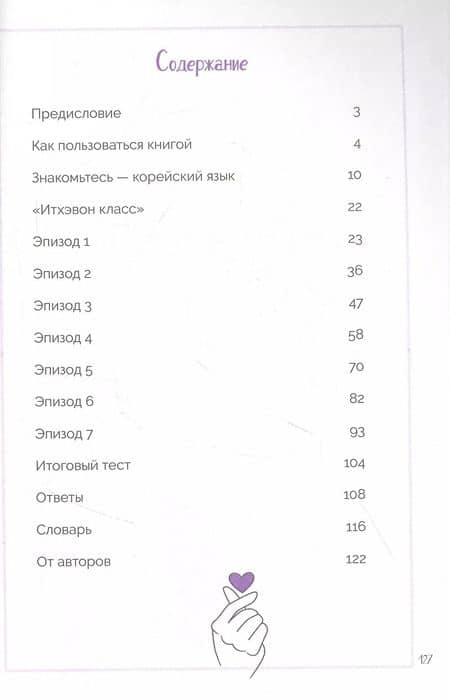 Содержание

| | |
|---|---|
| Предисловие | 3 |
| Как пользоваться книгой | 4 |
| Знакомьтесь — корейский язык | 10 |
| «Итхэвон класс» | 22 |
| Эпизод 1 | 23 |
| Эпизод 2 | 36 |
| Эпизод 3 | 47 |
| Эпизод 4 | 58 |
| Эпизод 5 | 70 |
| Эпизод 6 | 82 |
| Эпизод 7 | 93 |
| Итоговый тест | 104 |
| Ответы | 108 |
| Словарь | 116 |
| От авторов | 122 |

127